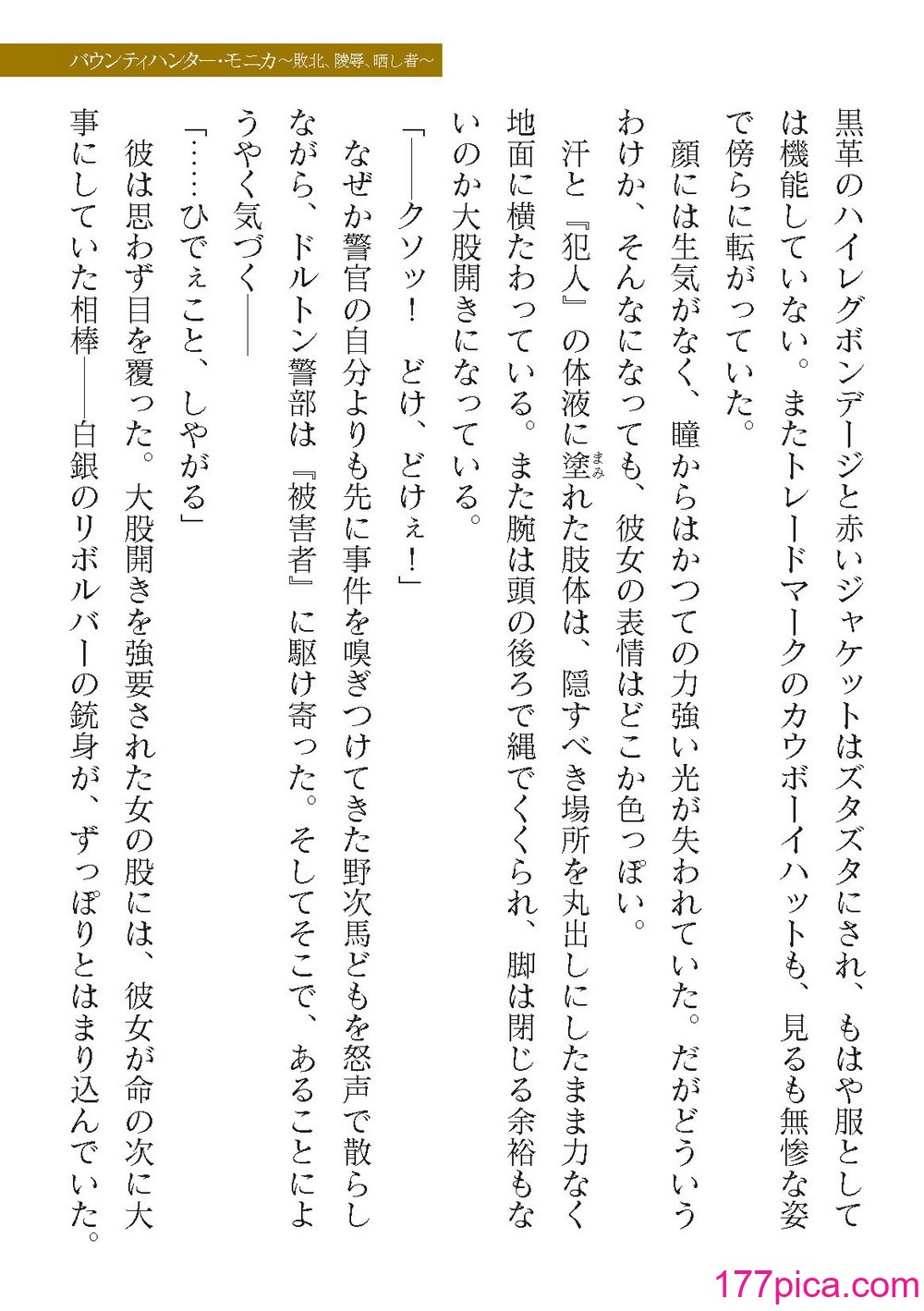 バウンティハンター・モニカ～敗北、陵辱、晒し者～

黒革のハイレグボンデージと赤いジャケットはズタズタにされ、もはや服としては機能していない。またトレードマークのカウボーイハットも、見るも無惨な姿で傍らに転がっていた。

顔には生気がなく、瞳からはかつての力強い光が失われていた。だがどういうわけか、そんなになっても、彼女の表情はどこか色っぽい。

汗と『犯人』の体液に塗(まみ)れた肢体は、隠すべき場所を丸出しにしたまま力なく地面に横たわっている。また腕は頭の後ろで縄でくくられ、脚は閉じる余裕もないのか大股開きになっている。

「――クソッ！　どけ、どけぇ！」

なぜか警官の自分よりも先に事件を嗅ぎつけてきた野次馬どもを怒声で散らしながら、ドルトン警部は『被害者』に駆け寄った。そしてそこで、あることにようやく気づく――

「……ひでぇこと、しやがる」

彼は思わず目を覆った。大股開きを強要された女の股には、彼女が命の次に大事にしていた相棒――白銀のリボルバーの銃身が、ずっぽりとはまり込んでいた。

177pica.com